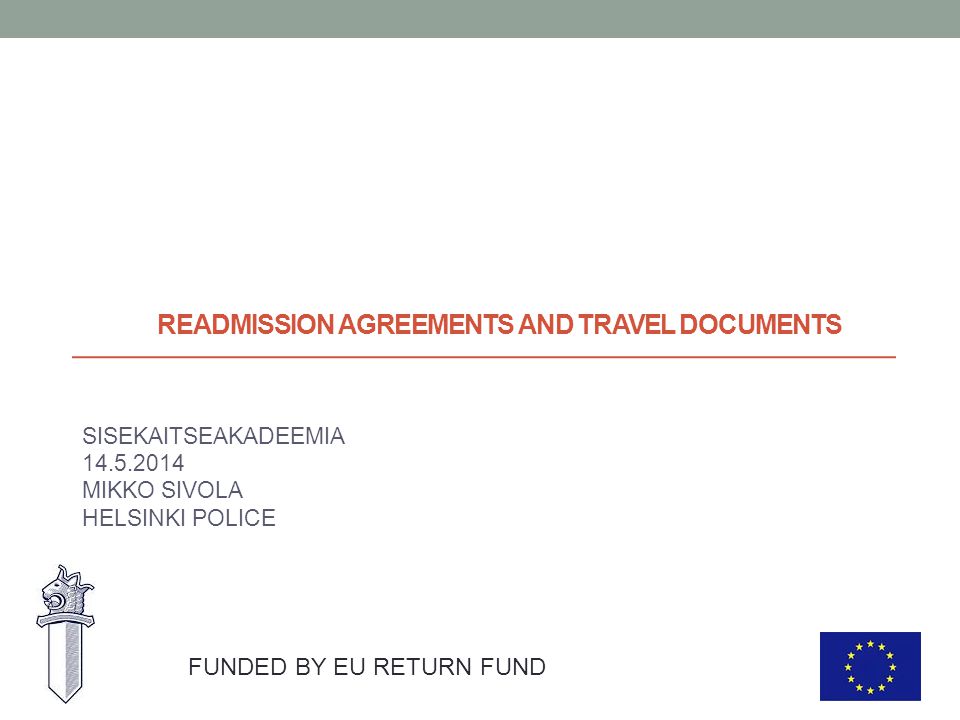 READMISSION AGREEMENTS AND TRAVEL DOCUMENTS

SISEKAITSEAKADEEMIA
14.5.2014
MIKKO SIVOLA
HELSINKI POLICE

FUNDED BY EU RETURN FUND